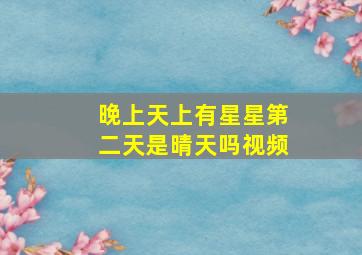 晚上天上有星星第二天是晴天吗视频